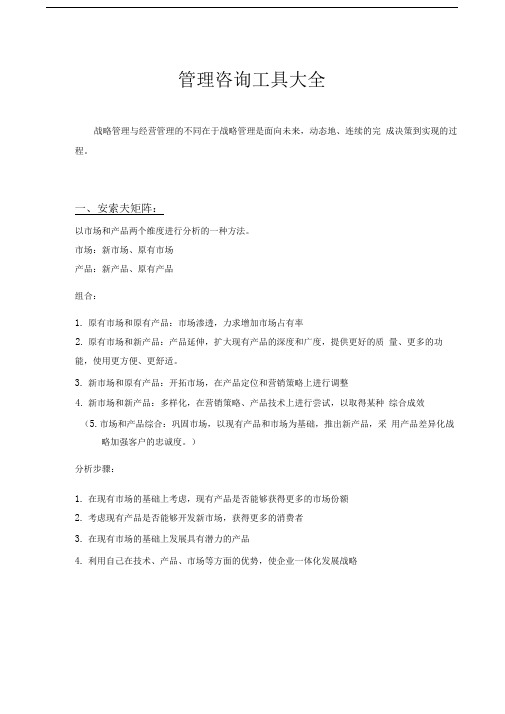 管理咨询工具大全

战略管理与经营管理的不同在于战略管理是面向未来，动态地、连续的完 成决策到实现的过程。

一、安索夫矩阵：

以市场和产品两个维度进行分析的一种方法。

市场：新市场、原有市场

产品：新产品、原有产品

组合：

1. 原有市场和原有产品：市场渗透，力求增加市场占有率

2. 原有市场和新产品：产品延伸，扩大现有产品的深度和广度，提供更好的质 量、更多的功能，使用更方便、更舒适。

3. 新市场和原有产品：开拓市场，在产品定位和营销策略上进行调整

4. 新市场和新产品：多样化，在营销策略、产品技术上进行尝试，以取得某种 综合成效

（5. 市场和产品综合：巩固市场，以现有产品和市场为基础，推出新产品，采 用产品差异化战略加强客户的忠诚度。）

分析步骤：

1. 在现有市场的基础上考虑，现有产品是否能够获得更多的市场份额

2. 考虑现有产品是否能够开发新市场，获得更多的消费者

3. 在现有市场的基础上发展具有潜力的产品

4. 利用自己在技术、产品、市场等方面的优势，使企业一体化发展战略